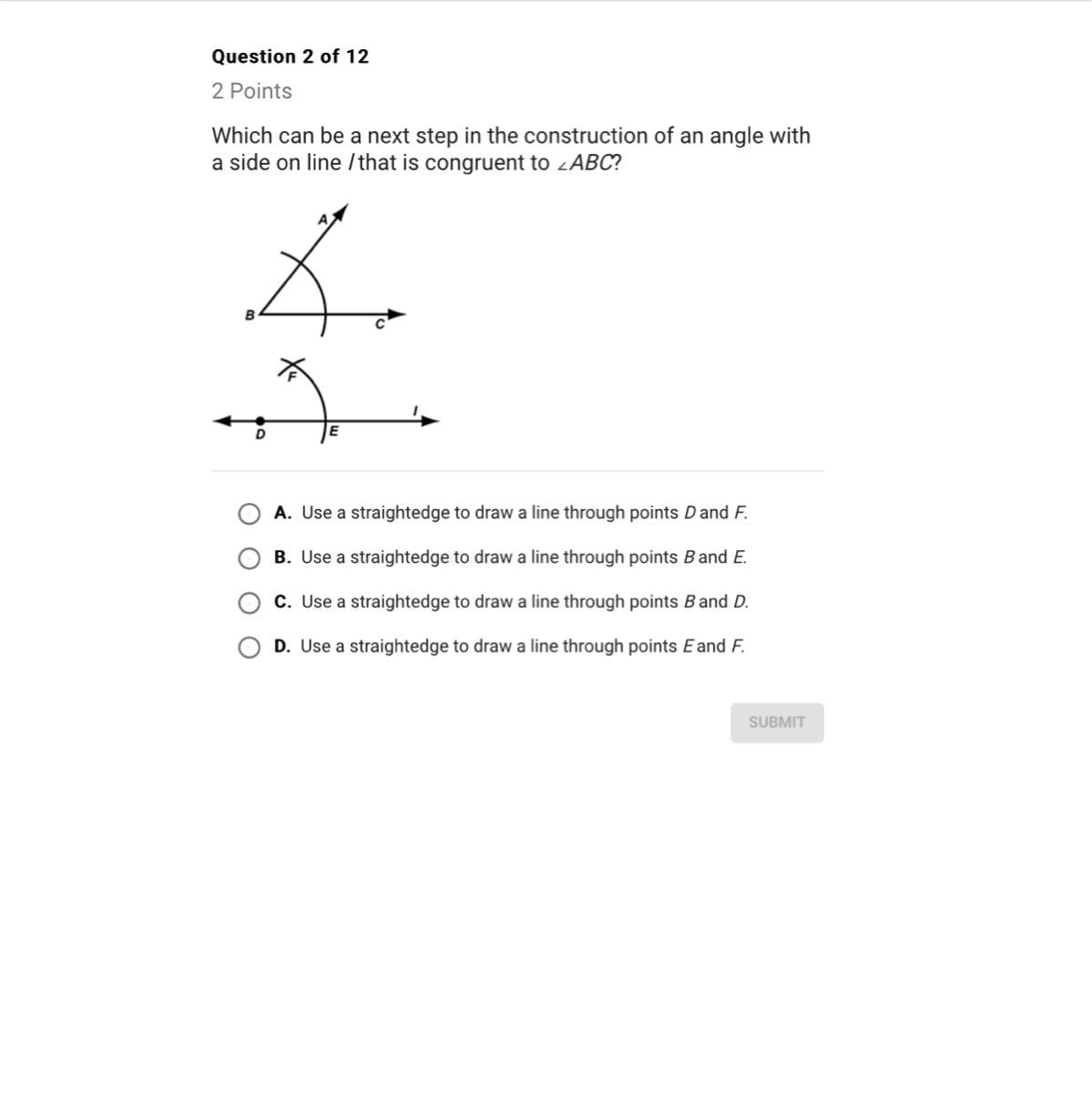 Question 2 of 12
2 Points

Which can be a next step in the construction of an angle with a side on line $l$ that is congruent to $\angle ABC$?

A
B
C
F
D
E
l

A. Use a straightedge to draw a line through points $D$ and $F$.
B. Use a straightedge to draw a line through points $B$ and $E$.
C. Use a straightedge to draw a line through points $B$ and $D$.
D. Use a straightedge to draw a line through points $E$ and $F$.

SUBMIT